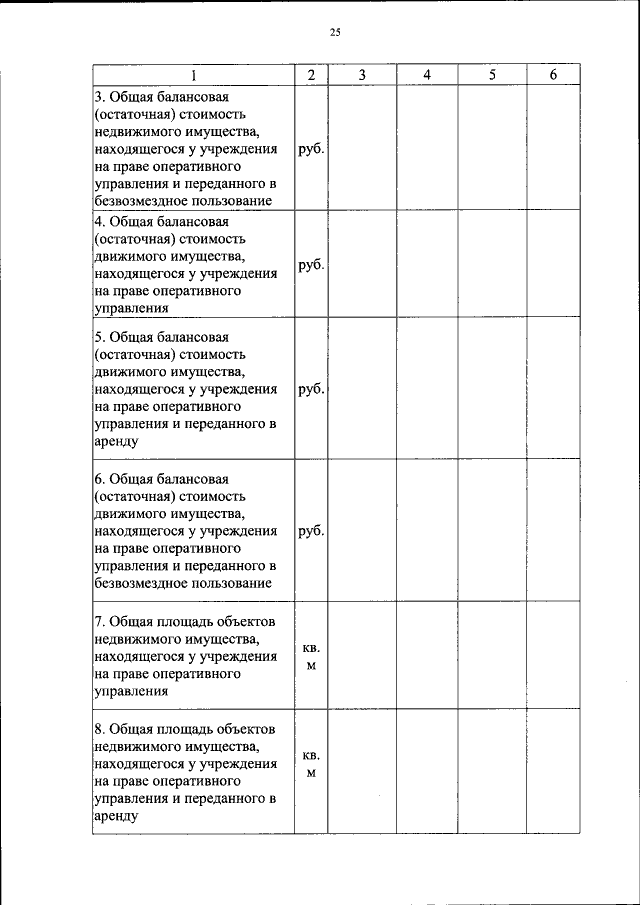 25

| 1 | 2 | 3 | 4 | 5 | 6 |
|---|---|---|---|---|---|
| 3. Общая балансовая (остаточная) стоимость недвижимого имущества, находящегося у учреждения на праве оперативного управления и переданного в безвозмездное пользование | руб. | | | | |
| 4. Общая балансовая (остаточная) стоимость движимого имущества, находящегося у учреждения на праве оперативного управления | руб. | | | | |
| 5. Общая балансовая (остаточная) стоимость движимого имущества, находящегося у учреждения на праве оперативного управления и переданного в аренду | руб. | | | | |
| 6. Общая балансовая (остаточная) стоимость движимого имущества, находящегося у учреждения на праве оперативного управления и переданного в безвозмездное пользование | руб. | | | | |
| 7. Общая площадь объектов недвижимого имущества, находящегося у учреждения на праве оперативного управления | кв. м | | | | |
| 8. Общая площадь объектов недвижимого имущества, находящегося у учреждения на праве оперативного управления и переданного в аренду | кв. м | | | | |